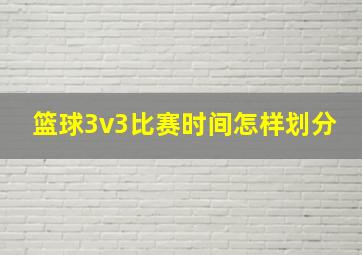 篮球3v3比赛时间怎样划分